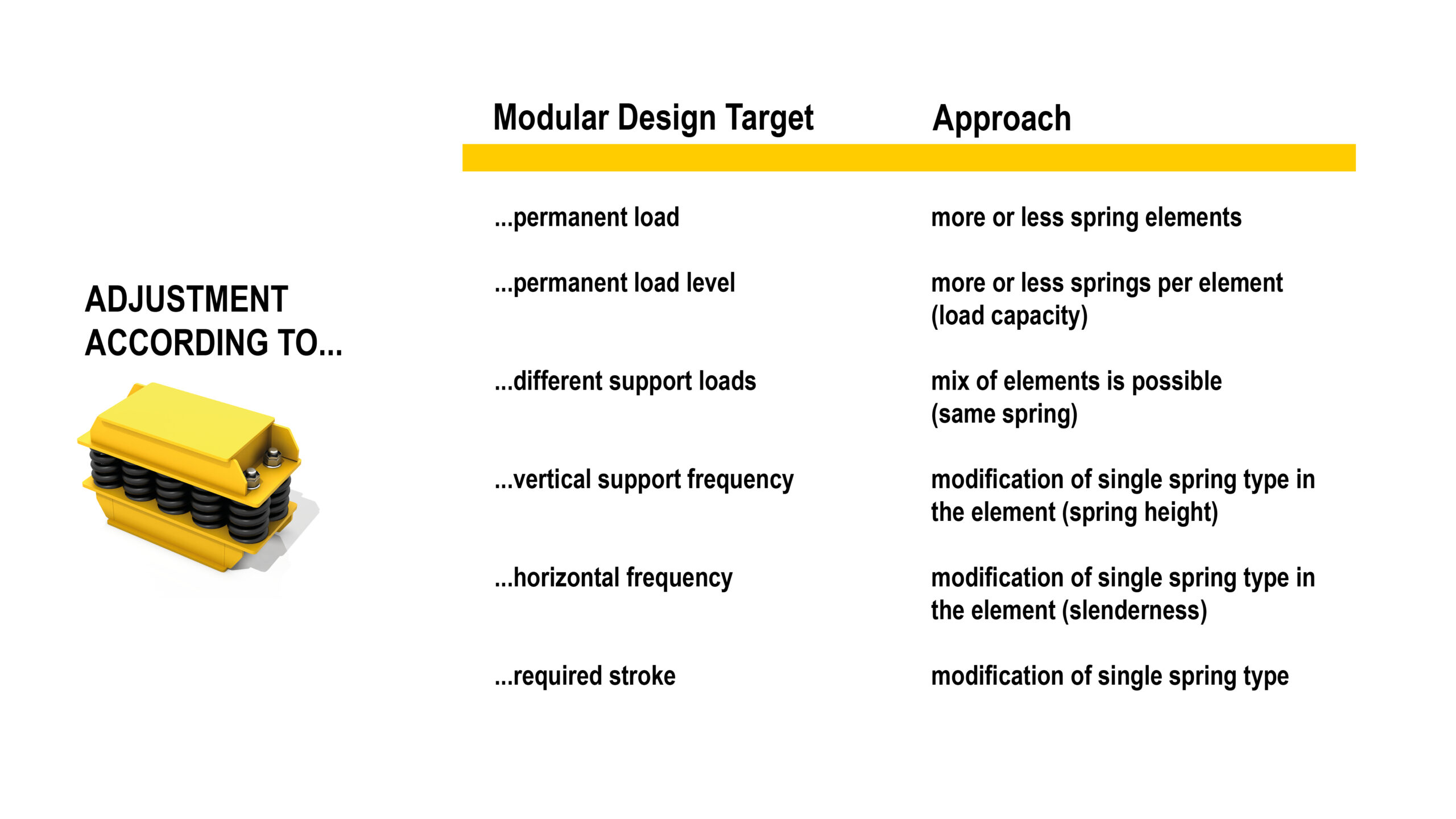 ADJUSTMENT ACCORDING TO...

| Modular Design Target | Approach |
|---|---|
| ...permanent load | more or less spring elements |
| ...permanent load level | more or less springs per element (load capacity) |
| ...different support loads | mix of elements is possible (same spring) |
| ...vertical support frequency | modification of single spring type in the element (spring height) |
| ...horizontal frequency | modification of single spring type in the element (slenderness) |
| ...required stroke | modification of single spring type |